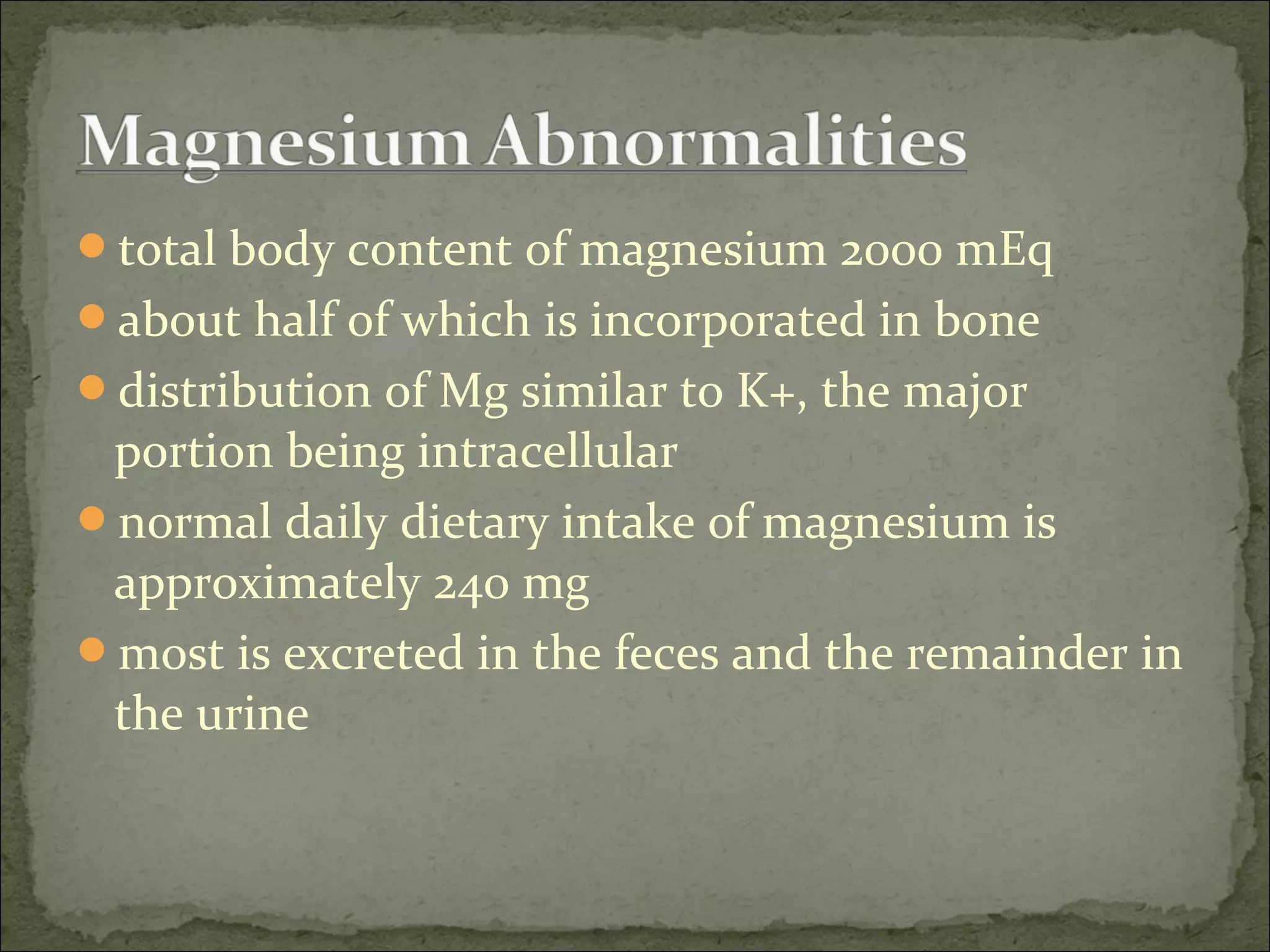 Magnesium Abnormalities

- total body content of magnesium 2000 mEq
- about half of which is incorporated in bone
- distribution of Mg similar to K+, the major portion being intracellular
- normal daily dietary intake of magnesium is approximately 240 mg
- most is excreted in the feces and the remainder in the urine